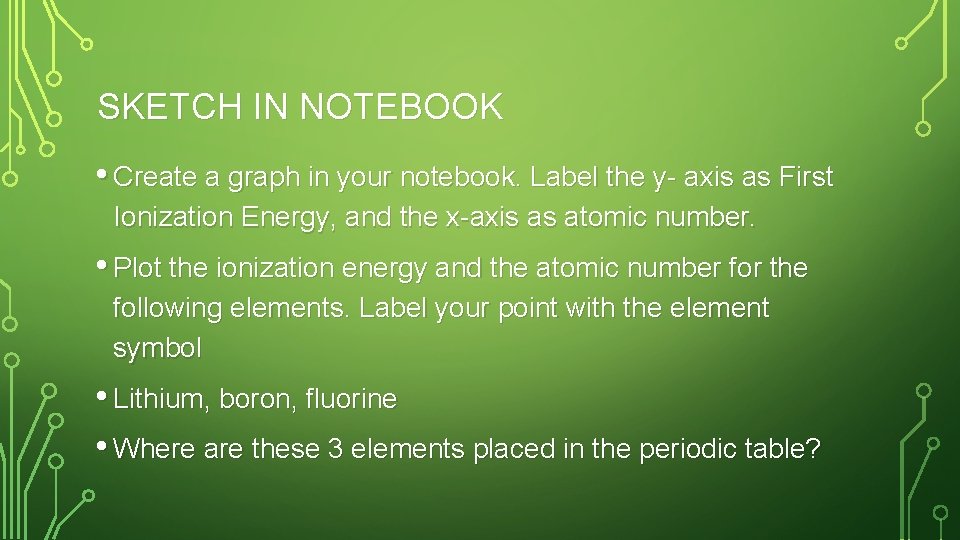 SKETCH IN NOTEBOOK

• Create a graph in your notebook. Label the y- axis as First Ionization Energy, and the x-axis as atomic number.

• Plot the ionization energy and the atomic number for the following elements. Label your point with the element symbol

• Lithium, boron, fluorine

• Where are these 3 elements placed in the periodic table?